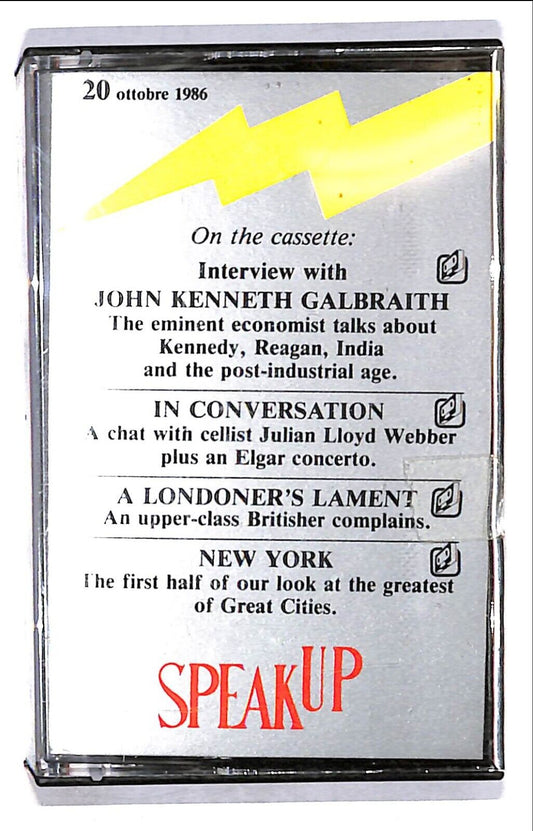 20 ottobre 1986

On the cassette:

Interview with
JOHN KENNETH GALBRAITH
The eminent economist talks about Kennedy, Reagan, India and the post-industrial age.

IN CONVERSATION
A chat with cellist Julian Lloyd Webber plus an Elgar concerto.

A LONDONER'S LAMENT
An upper-class Britisher complains.

NEW YORK
The first half of our look at the greatest of Great Cities.

SPEAKUP